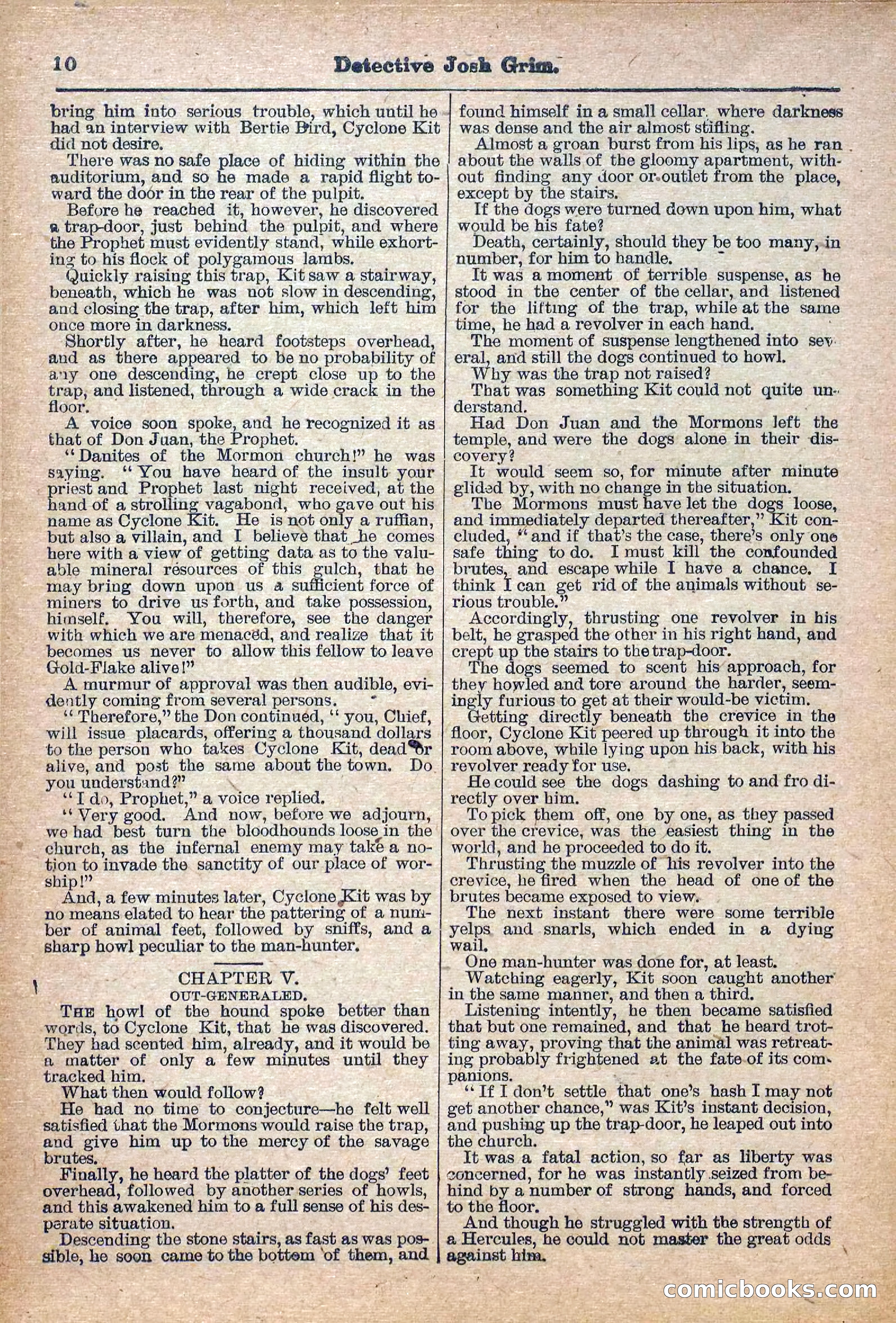 10 Detective Josh Grim.

bring him into serious trouble, which until he had an interview with Bertie Bird, Cyclone Kit did not desire.

There was no safe place of hiding within the auditorium, and so he made a rapid flight toward the door in the rear of the pulpit.

Before he reached it, however, he discovered a trap-door, just behind the pulpit, and where the Prophet must evidently stand, while exhorting to his flock of polygamous lambs.

Quickly raising this trap, Kit saw a stairway, beneath, which he was not slow in descending, and closing the trap, after him, which left him once more in darkness.

Shortly after, he heard footsteps overhead, and as there appeared to be no probability of any one descending, he crept close up to the trap, and listened, through a wide crack in the floor.

A voice soon spoke, and he recognized it as that of Don Juan, the Prophet.

"Danites of the Mormon church!" he was saying. "You have heard of the insult your priest and Prophet last night received, at the hand of a strolling vagabond, who gave out his name as Cyclone Kit. He is not only a ruffian, but also a villain, and I believe that he comes here with a view of getting data as to the valuable mineral resources of this gulch, that he may bring down upon us a sufficient force of miners to drive us forth, and take possession, himself. You will, therefore, see the danger with which we are menaced, and realize that it becomes us never to allow this fellow to leave Gold-Flake alive!"

A murmur of approval was then audible, evidently coming from several persons.

"Therefore," the Don continued, "you, Chief, will issue placards, offering a thousand dollars to the person who takes Cyclone Kit, dead or alive, and post the same about the town. Do you understand?"

"I do, Prophet," a voice replied.

"Very good. And now, before we adjourn, we had best turn the bloodhounds loose in the church, as the infernal enemy may take a notion to invade the sanctity of our place of worship!"

And, a few minutes later, Cyclone Kit was by no means elated to hear the pattering of a number of animal feet, followed by sniffs, and a sharp howl peculiar to the man-hunter.

CHAPTER V.
OUT-GENERALED.

THE howl of the hound spoke better than words, to Cyclone Kit, that he was discovered. They had scented him, already, and it would be a matter of only a few minutes until they tracked him.

What then would follow?

He had no time to conjecture—he felt well satisfied that the Mormons would raise the trap, and give him up to the mercy of the savage brutes.

Finally, he heard the platter of the dogs' feet overhead, followed by another series of howls, and this awakened him to a full sense of his desperate situation.

Descending the stone stairs, as fast as was possible, he soon came to the bottom of them, and found himself in a small cellar, where darkness was dense and the air almost stifling.

Almost a groan burst from his lips, as he ran about the walls of the gloomy apartment, without finding any door or outlet from the place, except by the stairs.

If the dogs were turned down upon him, what would be his fate?

Death, certainly, should they be too many, in number, for him to handle.

It was a moment of terrible suspense, as he stood in the center of the cellar, and listened for the lifting of the trap, while at the same time, he had a revolver in each hand.

The moment of suspense lengthened into several, and still the dogs continued to howl.

Why was the trap not raised?

That was something Kit could not quite understand.

Had Don Juan and the Mormons left the temple, and were the dogs alone in their discovery?

It would seem so, for minute after minute glided by, with no change in the situation.

The Mormons must have let the dogs loose, and immediately departed thereafter," Kit concluded, "and if that's the case, there's only one safe thing to do. I must kill the confounded brutes, and escape while I have a chance. I think I can get rid of the animals without serious trouble."

Accordingly, thrusting one revolver in his belt, he grasped the other in his right hand, and crept up the stairs to the trap-door.

The dogs seemed to scent his approach, for they howled and tore around the harder, seemingly furious to get at their would-be victim.

Getting directly beneath the crevice in the floor, Cyclone Kit peered up through it into the room above, while lying upon his back, with his revolver ready for use.

He could see the dogs dashing to and fro directly over him.

To pick them off, one by one, as they passed over the crevice, was the easiest thing in the world, and he proceeded to do it.

Thrusting the muzzle of his revolver into the crevice, he fired when the head of one of the brutes became exposed to view.

The next instant there were some terrible yelps and snarls, which ended in a dying wail.

One man-hunter was done for, at least.

Watching eagerly, Kit soon caught another in the same manner, and then a third.

Listening intently, he then became satisfied that but one remained, and that he heard trotting away, proving that the animal was retreating probably frightened at the fate of its companions.

"If I don't settle that one's hash I may not get another chance," was Kit's instant decision, and pushing up the trap-door, he leaped out into the church.

It was a fatal action, so far as liberty was concerned, for he was instantly seized from behind by a number of strong hands, and forced to the floor.

And though he struggled with the strength of a Hercules, he could not master the great odds against him.

comicbooks.com